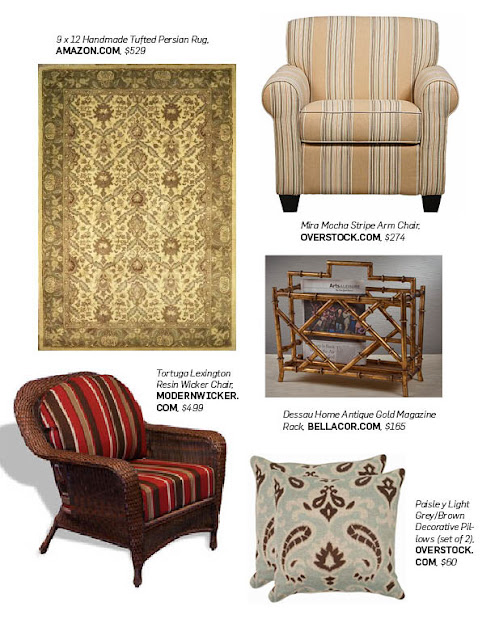 9 x 12 Handmade Tufted Persian Rug, AMAZON.COM, $529

Mira Mocha Stripe Arm Chair, OVERSTOCK.COM, $274

Tortuga Lexington Resin Wicker Chair, MODERNWICKER.COM, $499

Dessau Home Antique Gold Magazine Rack, BELLACOR.COM, $165

Paisley Light Grey/Brown Decorative Pillows (set of 2), OVERSTOCK.COM, $60